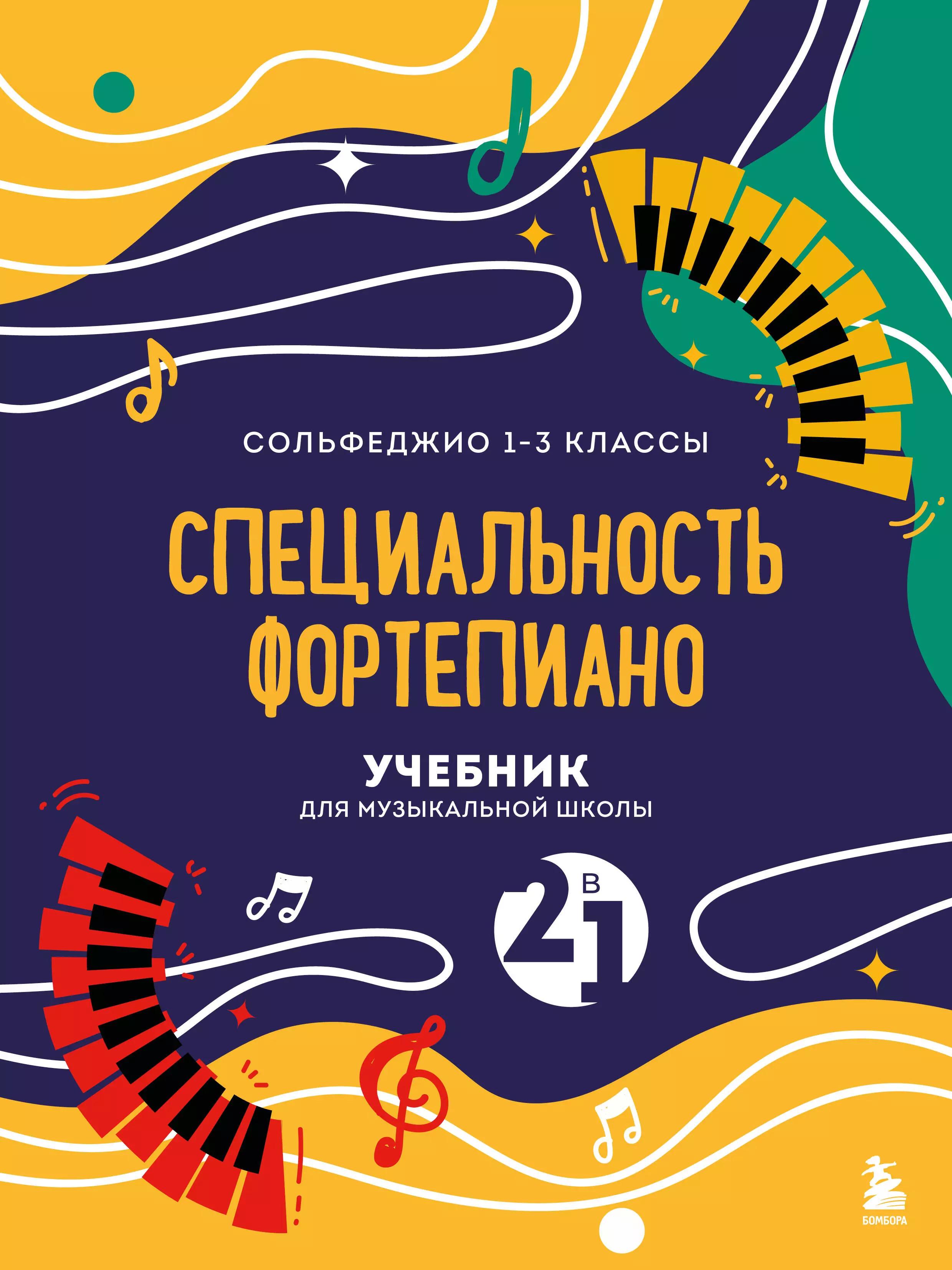 СОЛЬФЕДЖИО 1-3 КЛАССЫ

СПЕЦИАЛЬНОСТЬ ФОРТЕПИАНО

УЧЕБНИК
ДЛЯ МУЗЫКАЛЬНОЙ ШКОЛЫ

2 В 1

БОМБОРА